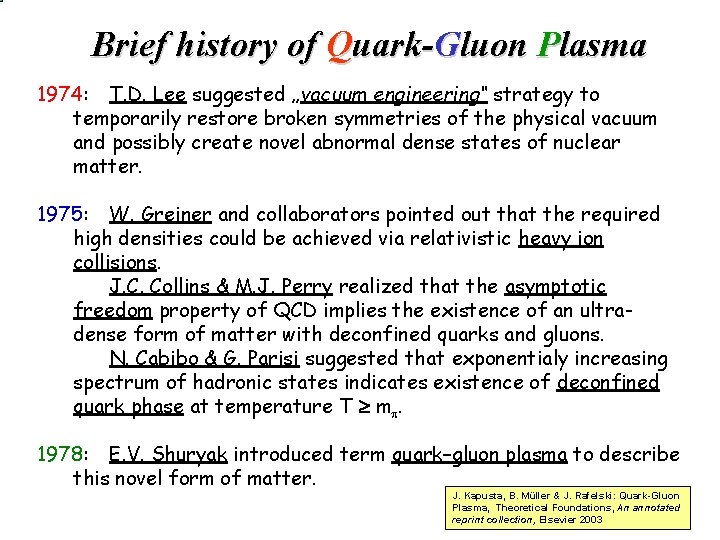 Brief history of Quark-Gluon Plasma

1974: T.D. Lee suggested „vacuum engineering" strategy to temporarily restore broken symmetries of the physical vacuum and possibly create novel abnormal dense states of nuclear matter.

1975: W. Greiner and collaborators pointed out that the required high densities could be achieved via relativistic heavy ion collisions.

J.C. Collins & M.J. Perry realized that the asymptotic freedom property of QCD implies the existence of an ultra-dense form of matter with deconfined quarks and gluons.

N. Cabibo & G. Parisi suggested that exponentialy increasing spectrum of hadronic states indicates existence of deconfined quark phase at temperature $T \geq m_{\pi}$.

1978: E.V. Shuryak introduced term quark–gluon plasma to describe this novel form of matter.

J. Kapusta, B. Müller & J. Rafelski: Quark-Gluon Plasma, Theoretical Foundations, An annotated reprint collection, Elsevier 2003